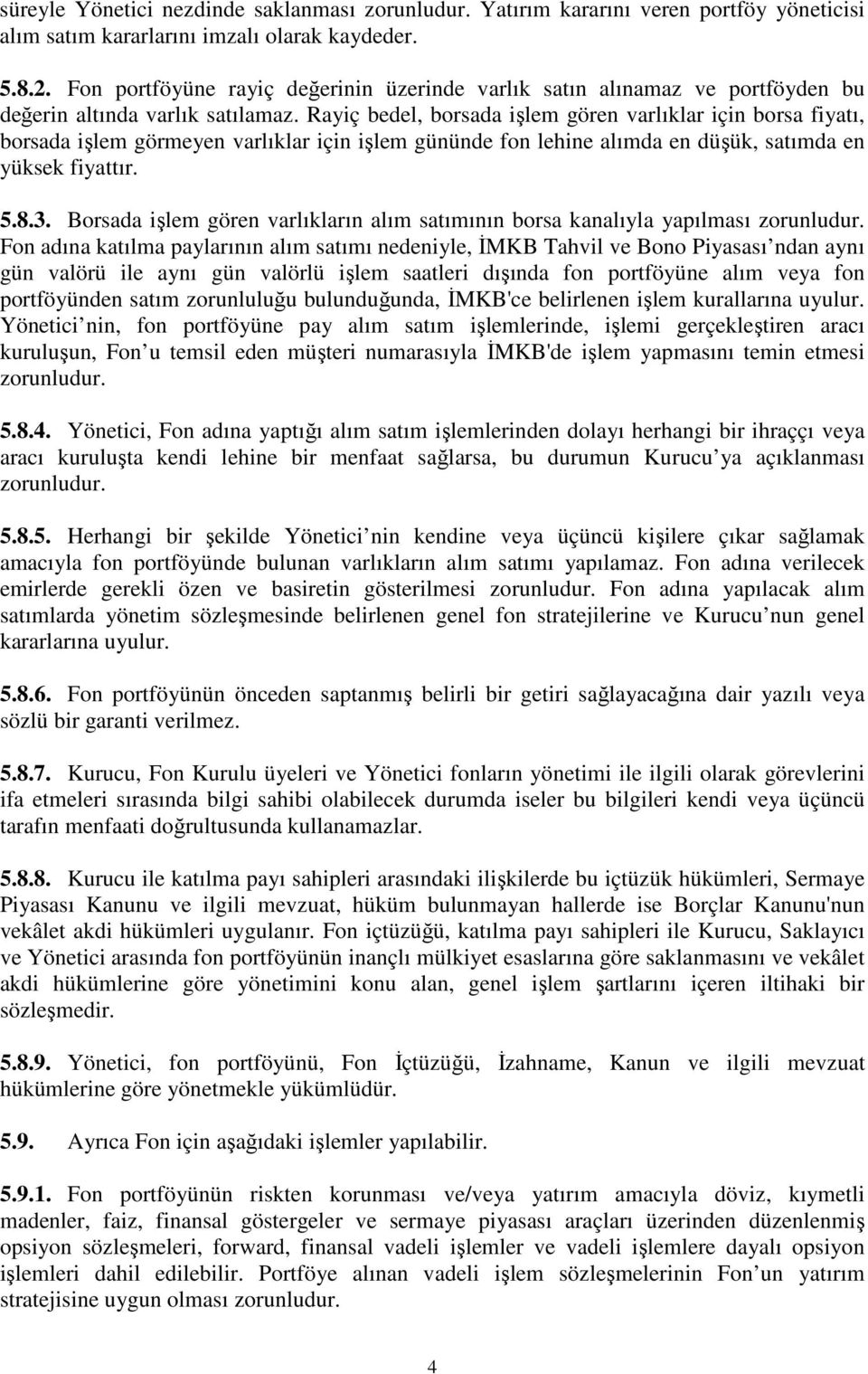 süreyle Yönetici nezdinde saklanması zorunludur. Yatırım kararını veren portföy yöneticisi alım satım kararlarını imzalı olarak kaydeder.

5.8.2. Fon portföyüne rayiç değerinin üzerinde varlık satın alınamaz ve portföyden bu değerin altında varlık satılamaz. Rayiç bedel, borsada işlem gören varlıklar için borsa fiyatı, borsada işlem görmeyen varlıklar için işlem gününde fon lehine alımda en düşük, satımda en yüksek fiyattır.

5.8.3. Borsada işlem gören varlıkların alım satımının borsa kanalıyla yapılması zorunludur. Fon adına katılma paylarının alım satımı nedeniyle, İMKB Tahvil ve Bono Piyasası ndan aynı gün valörü ile aynı gün valörlü işlem saatleri dışında fon portföyüne alım veya fon portföyünden satım zorunluluğu bulunduğunda, İMKB'ce belirlenen işlem kurallarına uyulur. Yönetici nin, fon portföyüne pay alım satım işlemlerinde, işlemi gerçekleştiren aracı kuruluşun, Fon u temsil eden müşteri numarasıyla İMKB'de işlem yapmasını temin etmesi zorunludur.

5.8.4. Yönetici, Fon adına yaptığı alım satım işlemlerinden dolayı herhangi bir ihraççı veya aracı kuruluşta kendi lehine bir menfaat sağlarsa, bu durumun Kurucu ya açıklanması zorunludur.

5.8.5. Herhangi bir şekilde Yönetici nin kendine veya üçüncü kişilere çıkar sağlamak amacıyla fon portföyünde bulunan varlıkların alım satımı yapılamaz. Fon adına verilecek emirlerde gerekli özen ve basiretin gösterilmesi zorunludur. Fon adına yapılacak alım satımlarda yönetim sözleşmesinde belirlenen genel fon stratejilerine ve Kurucu nun genel kararlarına uyulur.

5.8.6. Fon portföyünün önceden saptanmış belirli bir getiri sağlayacağına dair yazılı veya sözlü bir garanti verilmez.

5.8.7. Kurucu, Fon Kurulu üyeleri ve Yönetici fonların yönetimi ile ilgili olarak görevlerini ifa etmeleri sırasında bilgi sahibi olabilecek durumda iseler bu bilgileri kendi veya üçüncü tarafın menfaati doğrultusunda kullanamazlar.

5.8.8. Kurucu ile katılma payı sahipleri arasındaki ilişkilerde bu içtüzük hükümleri, Sermaye Piyasası Kanunu ve ilgili mevzuat, hüküm bulunmayan hallerde ise Borçlar Kanunu'nun vekâlet akdi hükümleri uygulanır. Fon içtüzüğü, katılma payı sahipleri ile Kurucu, Saklayıcı ve Yönetici arasında fon portföyünün inançlı mülkiyet esaslarına göre saklanmasını ve vekâlet akdi hükümlerine göre yönetimini konu alan, genel işlem şartlarını içeren iltihaki bir sözleşmedir.

5.8.9. Yönetici, fon portföyünü, Fon İçtüzüğü, İzahname, Kanun ve ilgili mevzuat hükümlerine göre yönetmekle yükümlüdür.

5.9. Ayrıca Fon için aşağıdaki işlemler yapılabilir.

5.9.1. Fon portföyünün riskten korunması ve/veya yatırım amacıyla döviz, kıymetli madenler, faiz, finansal göstergeler ve sermaye piyasası araçları üzerinden düzenlenmiş opsiyon sözleşmeleri, forward, finansal vadeli işlemler ve vadeli işlemlere dayalı opsiyon işlemleri dahil edilebilir. Portföye alınan vadeli işlem sözleşmelerinin Fon un yatırım stratejisine uygun olması zorunludur.

4